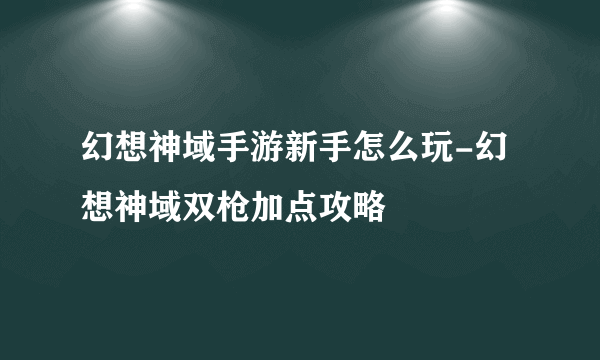 幻想神域手游新手怎么玩-幻想神域双枪加点攻略